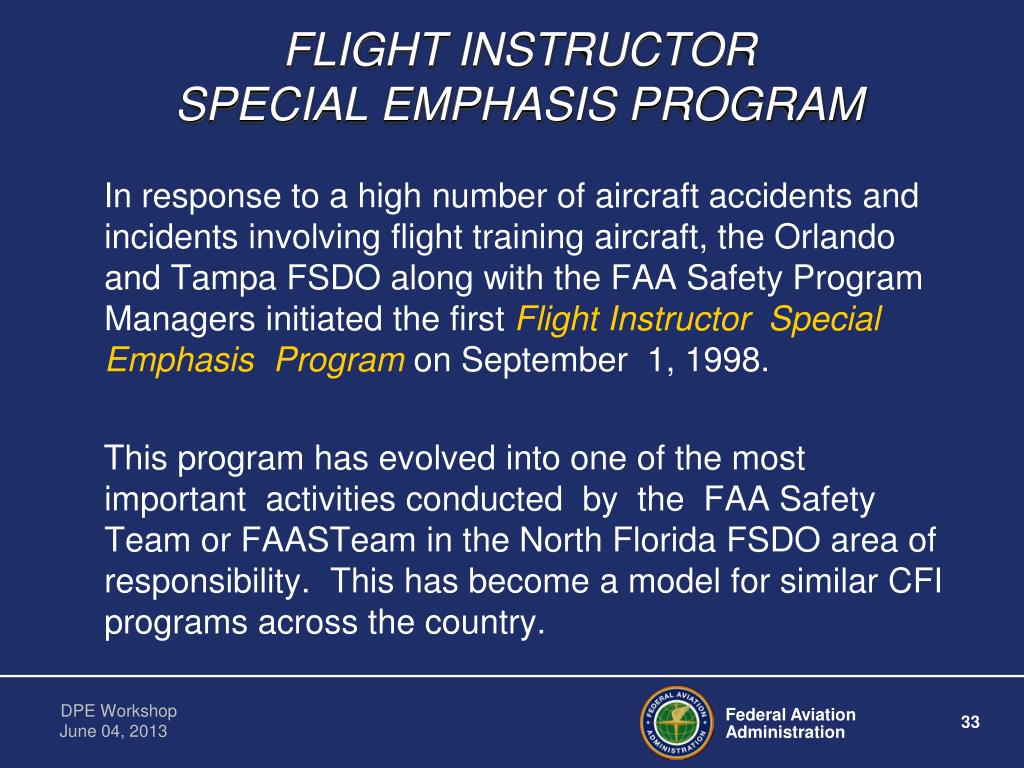 FLIGHT INSTRUCTOR
SPECIAL EMPHASIS PROGRAM

In response to a high number of aircraft accidents and incidents involving flight training aircraft, the Orlando and Tampa FSDO along with the FAA Safety Program Managers initiated the first Flight Instructor Special Emphasis Program on September 1, 1998.

This program has evolved into one of the most important activities conducted by the FAA Safety Team or FAASTeam in the North Florida FSDO area of responsibility. This has become a model for similar CFI programs across the country.

DPE Workshop
June 04, 2013

Federal Aviation
Administration

33